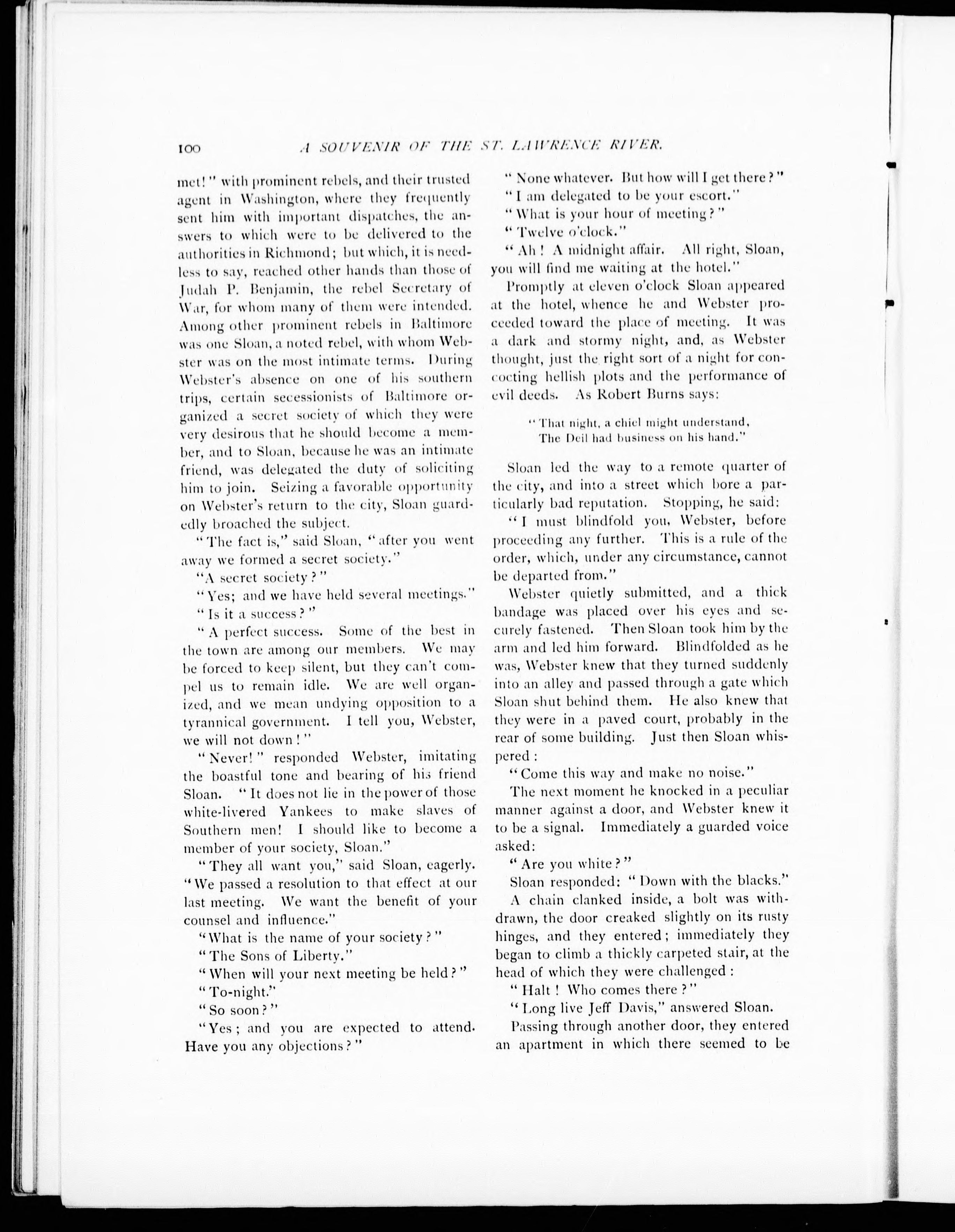 100 A SOUVENIR OF THE ST. LAWRENCE RIVER.

met!" with prominent rebels, and their trusted agent in Washington, where they frequently sent him with important dispatches, the answers to which were to be delivered to the authorities in Richmond; but which, it is needless to say, reached other hands than those of Judah P. Benjamin, the rebel Secretary of War, for whom many of them were intended. Among other prominent rebels in Baltimore was one Sloan, a noted rebel, with whom Webster was on the most intimate terms. During Webster's absence on one of his southern trips, certain secessionists of Baltimore organized a secret society of which they were very desirous that he should become a member, and to Sloan, because he was an intimate friend, was delegated the duty of soliciting him to join. Seizing a favorable opportunity on Webster's return to the city, Sloan guardedly broached the subject.

"The fact is," said Sloan, "after you went away we formed a secret society."

"A secret society?"

"Yes; and we have held several meetings."

"Is it a success?"

"A perfect success. Some of the best in the town are among our members. We may be forced to keep silent, but they can't compel us to remain idle. We are well organized, and we mean undying opposition to a tyrannical government. I tell you, Webster, we will not down!"

"Never!" responded Webster, imitating the boastful tone and bearing of his friend Sloan. "It does not lie in the power of those white-livered Yankees to make slaves of Southern men! I should like to become a member of your society, Sloan."

"They all want you," said Sloan, eagerly. "We passed a resolution to that effect at our last meeting. We want the benefit of your counsel and influence."

"What is the name of your society?"

"The Sons of Liberty."

"When will your next meeting be held?"

"To-night."

"So soon?"

"Yes; and you are expected to attend. Have you any objections?"

"None whatever. But how will I get there?"

"I am delegated to be your escort."

"What is your hour of meeting?"

"Twelve o'clock."

"Ah! A midnight affair. All right, Sloan, you will find me waiting at the hotel."

Promptly at eleven o'clock Sloan appeared at the hotel, whence he and Webster proceeded toward the place of meeting. It was a dark and stormy night, and, as Webster thought, just the right sort of a night for concocting hellish plots and the performance of evil deeds. As Robert Burns says:

"That night, a chiel might understand,
The Deil had business on his hand."

Sloan led the way to a remote quarter of the city, and into a street which bore a particularly bad reputation. Stopping, he said:

"I must blindfold you, Webster, before proceeding any further. This is a rule of the order, which, under any circumstance, cannot be departed from."

Webster quietly submitted, and a thick bandage was placed over his eyes and securely fastened. Then Sloan took him by the arm and led him forward. Blindfolded as he was, Webster knew that they turned suddenly into an alley and passed through a gate which Sloan shut behind them. He also knew that they were in a paved court, probably in the rear of some building. Just then Sloan whispered:

"Come this way and make no noise."

The next moment he knocked in a peculiar manner against a door, and Webster knew it to be a signal. Immediately a guarded voice asked:

"Are you white?"

Sloan responded: "Down with the blacks."

A chain clanked inside, a bolt was withdrawn, the door creaked slightly on its rusty hinges, and they entered; immediately they began to climb a thickly carpeted stair, at the head of which they were challenged:

"Halt! Who comes there?"

"Long live Jeff Davis," answered Sloan.

Passing through another door, they entered an apartment in which there seemed to be